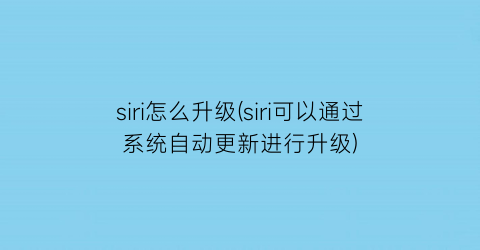 siri怎么升级(siri可以通过系统自动更新进行升级)